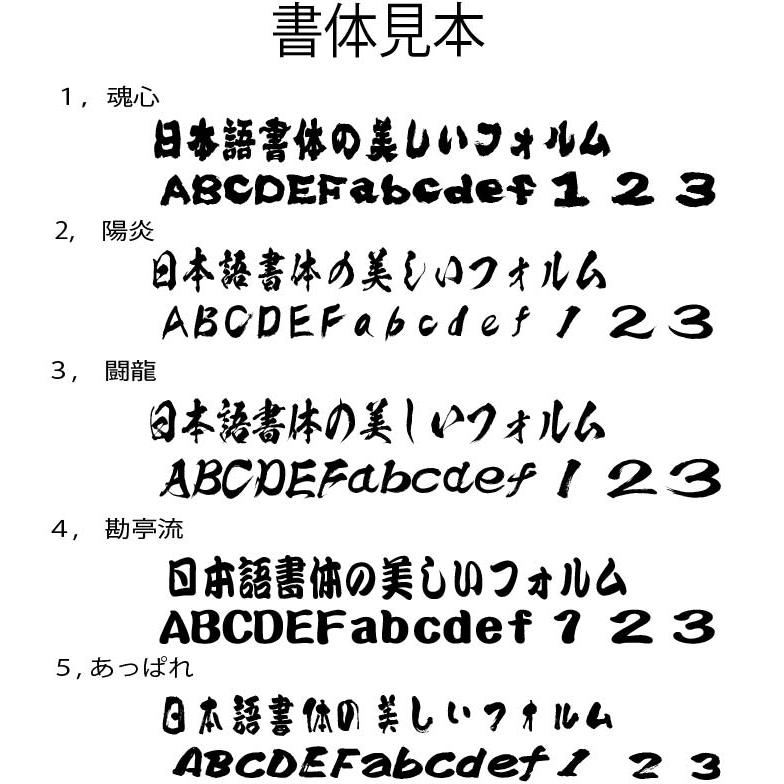 書体見本

1，魂心

日本語書体の美しいフォルム

ABCDEFabcdef１２３

2，陽炎

日本語書体の美しいフォルム

ABCDEFabcdef１２３

3，闘龍

日本語書体の美しいフォルム

ABCDEFabcdef１２３

4，勘亭流

日本語書体の美しいフォルム

ABCDEFabcdef１２３

5，あっぱれ

日本語書体の美しいフォルム

ABCDEFabcdef１２３